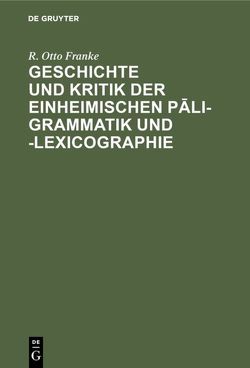 DE GRUYTER

R. Otto Franke

GESCHICHTE UND KRITIK DER EINHEIMISCHEN PĀLI-GRAMMATIK UND -LEXICOGRAPHIE

DE
G